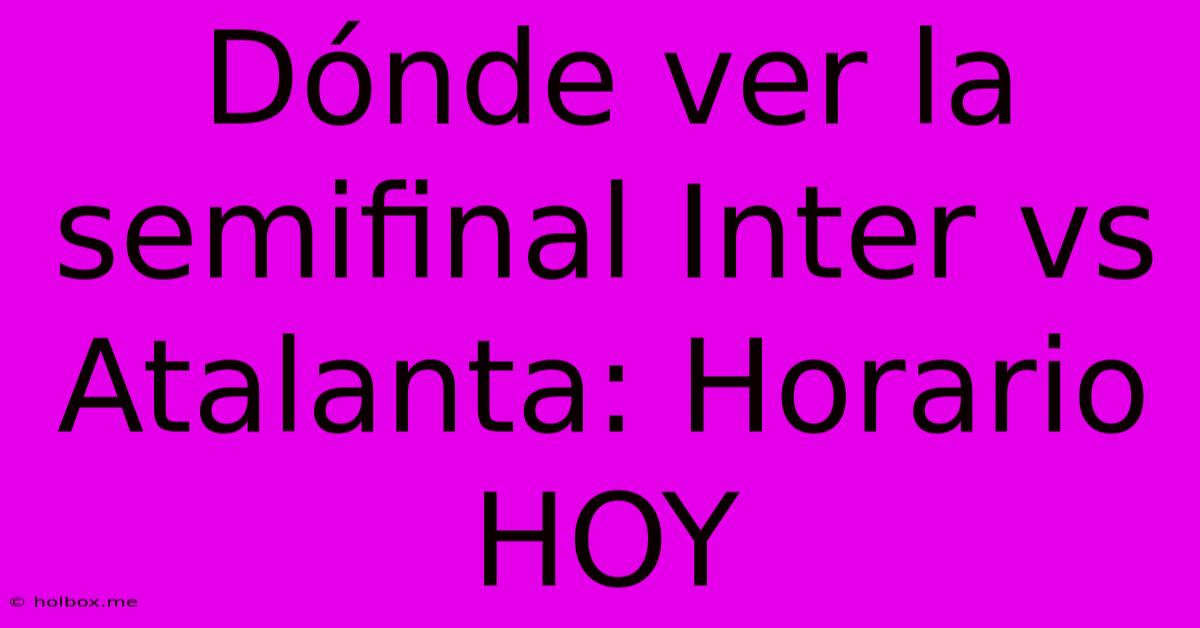 Dónde ver la semifinal Inter vs Atalanta: Horario HOY

© holbox.me